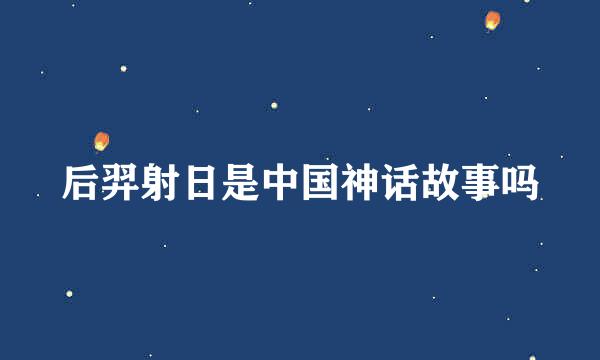 后羿射日是中国神话故事吗